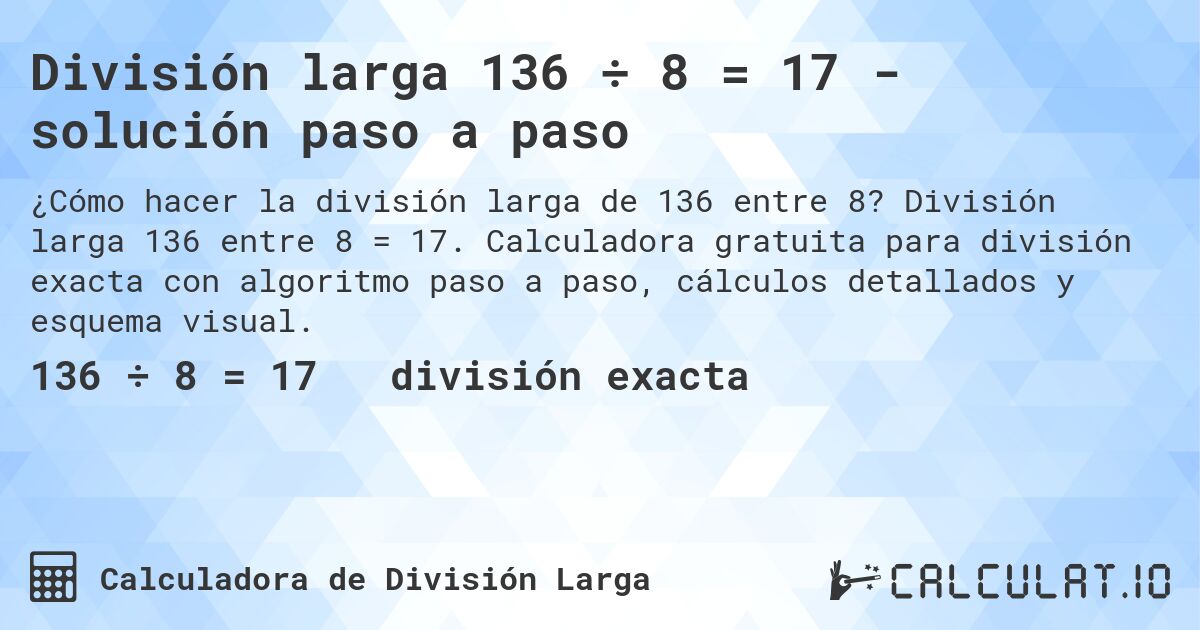 División larga 136 ÷ 8 = 17 - solución paso a paso

¿Cómo hacer la división larga de 136 entre 8? División larga 136 entre 8 = 17. Calculadora gratuita para división exacta con algoritmo paso a paso, cálculos detallados y esquema visual.

136 ÷ 8 = 17 división exacta

Calculadora de División Larga

CALCULAT.IO